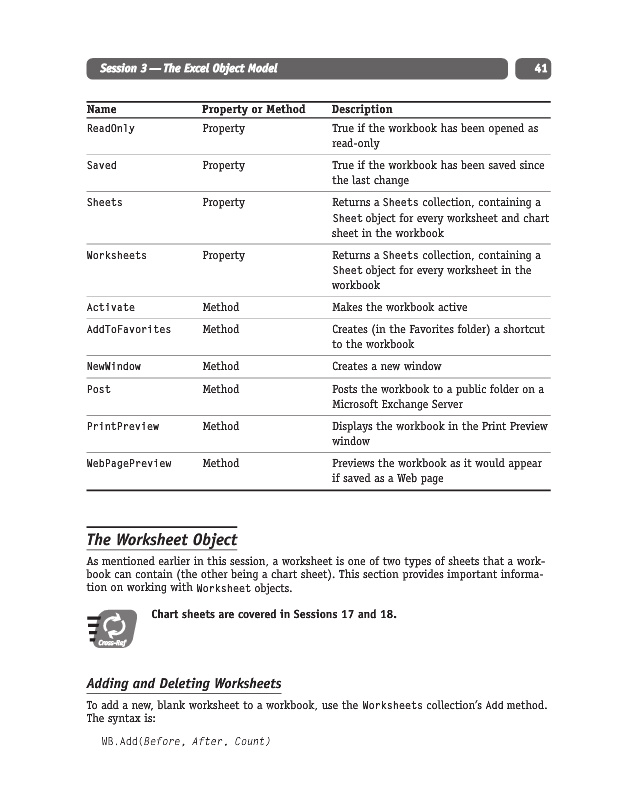 Session 3 — The Excel Object Model

41

| Name | Property or Method | Description |
|---|---|---|
| ReadOnly | Property | True if the workbook has been opened as read-only |
| Saved | Property | True if the workbook has been saved since the last change |
| Sheets | Property | Returns a Sheets collection, containing a Sheet object for every worksheet and chart sheet in the workbook |
| Worksheets | Property | Returns a Sheets collection, containing a Sheet object for every worksheet in the workbook |
| Activate | Method | Makes the workbook active |
| AddToFavorites | Method | Creates (in the Favorites folder) a shortcut to the workbook |
| NewWindow | Method | Creates a new window |
| Post | Method | Posts the workbook to a public folder on a Microsoft Exchange Server |
| PrintPreview | Method | Displays the workbook in the Print Preview window |
| WebPagePreview | Method | Previews the workbook as it would appear if saved as a Web page |

The Worksheet Object

As mentioned earlier in this session, a worksheet is one of two types of sheets that a workbook can contain (the other being a chart sheet). This section provides important information on working with Worksheet objects.

Cross-Ref

Chart sheets are covered in Sessions 17 and 18.

Adding and Deleting Worksheets

To add a new, blank worksheet to a workbook, use the Worksheets collection's Add method. The syntax is:

WB.Add(Before, After, Count)